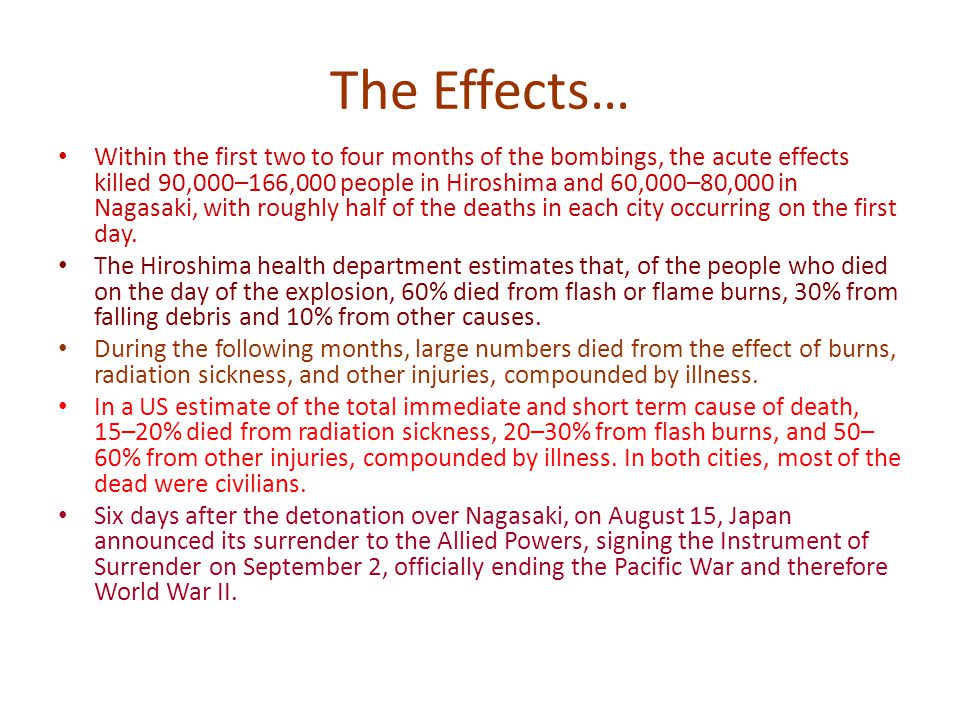 The Effects…

• Within the first two to four months of the bombings, the acute effects killed 90,000–166,000 people in Hiroshima and 60,000–80,000 in Nagasaki, with roughly half of the deaths in each city occurring on the first day.

• The Hiroshima health department estimates that, of the people who died on the day of the explosion, 60% died from flash or flame burns, 30% from falling debris and 10% from other causes.

• During the following months, large numbers died from the effect of burns, radiation sickness, and other injuries, compounded by illness.

• In a US estimate of the total immediate and short term cause of death, 15–20% died from radiation sickness, 20–30% from flash burns, and 50–60% from other injuries, compounded by illness. In both cities, most of the dead were civilians.

• Six days after the detonation over Nagasaki, on August 15, Japan announced its surrender to the Allied Powers, signing the Instrument of Surrender on September 2, officially ending the Pacific War and therefore World War II.